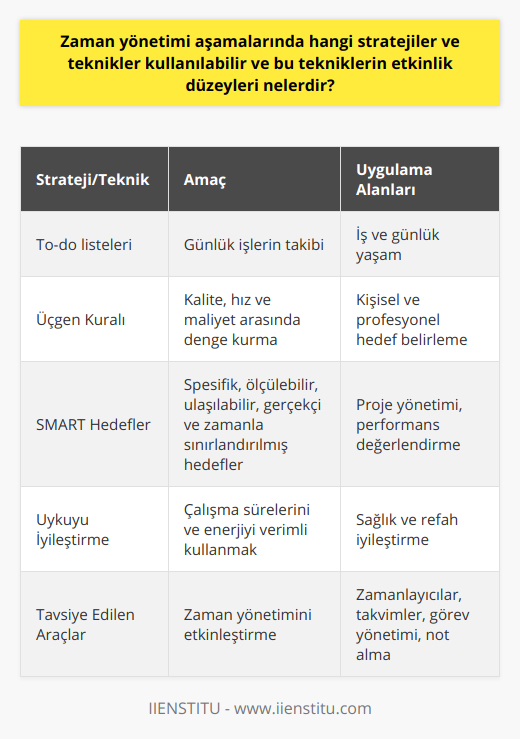 Zaman yönetimi aşamalarında hangi stratejiler ve teknikler kullanılabilir ve bu tekniklerin etkinlik düzeyleri nelerdir?

| Strateji/Teknik | Amaç | Uygulama Alanları |
|---|---|---|
| To-do listeleri | Günlük işlerin takibi | İş ve günlük yaşam |
| Üçgen Kuralı | Kalite, hız ve maliyet arasında denge kurma | Kişisel ve profesyonel hedef belirleme |
| SMART Hedefler | Spesifik, ölçülebilir, ulaşılabilir, gerçekçi ve zamanla sınırlandırılmış hedefler | Proje yönetimi, performans değerlendirme |
| Uykuyu İyileştirme | Çalışma sürelerini ve enerjiyi verimli kullanmak | Sağlık ve refah iyileştirme |
| Tavsiye Edilen Araçlar | Zaman yönetimini etkinleştirme | Zamanlayıcılar, takvimler, görev yönetimi, not alma |

IIENSTITU - www.iienstitu.com